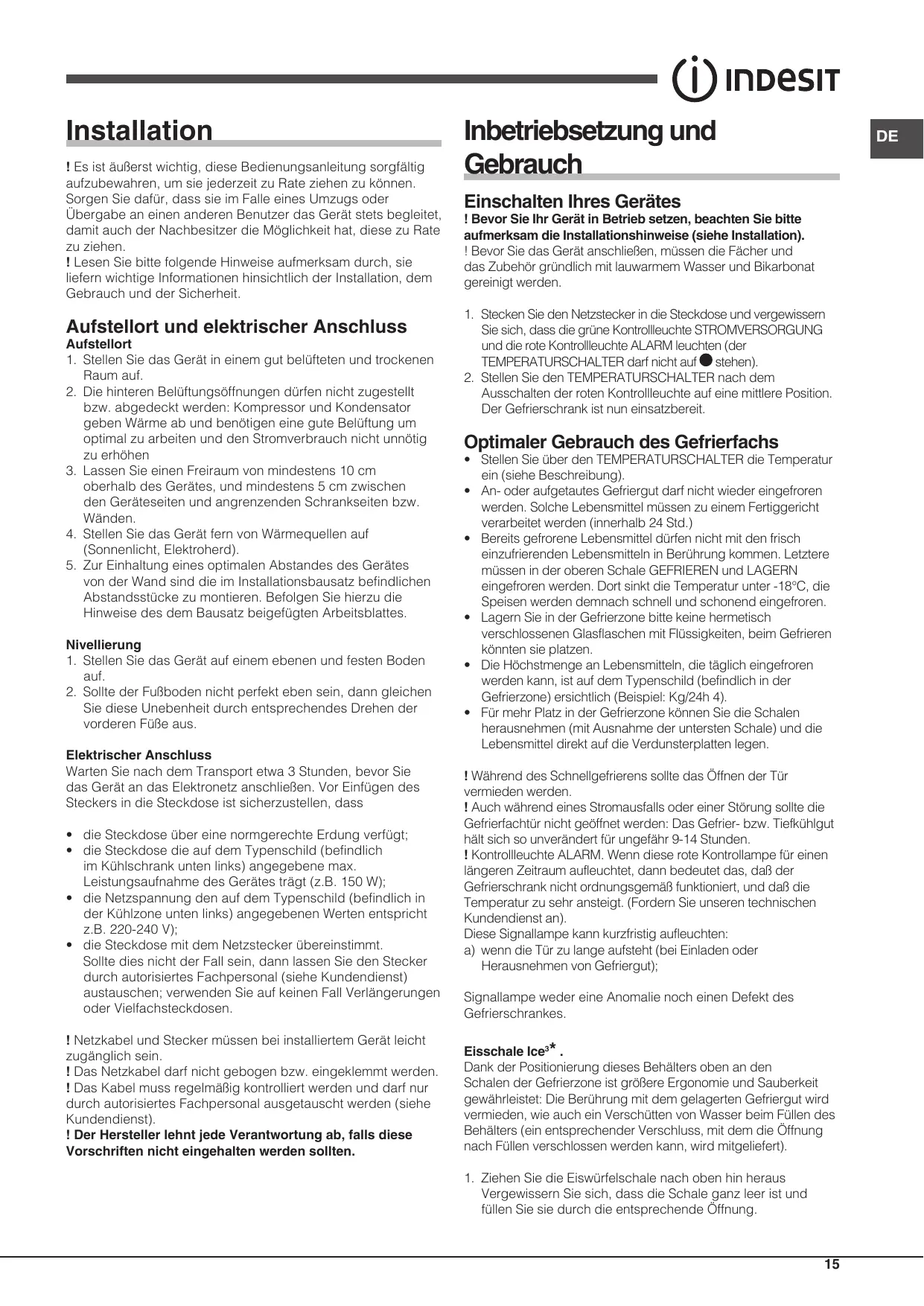 INDESIT

DE

Installation

! Es ist äußerst wichtig, diese Bedienungsanleitung sorgfältig aufzubewahren, um sie jederzeit zu Rate ziehen zu können. Sorgen Sie dafür, dass sie im Falle eines Umzugs oder Übergabe an einen anderen Benutzer das Gerät stets begleitet, damit auch der Nachbesitzer die Möglichkeit hat, diese zu Rate zu ziehen.
! Lesen Sie bitte folgende Hinweise aufmerksam durch, sie liefern wichtige Informationen hinsichtlich der Installation, dem Gebrauch und der Sicherheit.

Aufstellort und elektrischer Anschluss
Aufstellort
1. Stellen Sie das Gerät in einem gut belüfteten und trockenen Raum auf.
2. Die hinteren Belüftungsöffnungen dürfen nicht zugestellt bzw. abgedeckt werden: Kompressor und Kondensator geben Wärme ab und benötigen eine gute Belüftung um optimal zu arbeiten und den Stromverbrauch nicht unnötig zu erhöhen
3. Lassen Sie einen Freiraum von mindestens 10 cm oberhalb des Gerätes, und mindestens 5 cm zwischen den Geräteseiten und angrenzenden Schrankseiten bzw. Wänden.
4. Stellen Sie das Gerät fern von Wärmequellen auf (Sonnenlicht, Elektroherd).
5. Zur Einhaltung eines optimalen Abstandes des Gerätes von der Wand sind die im Installationsbausatz befindlichen Abstandsstücke zu montieren. Befolgen Sie hierzu die Hinweise des dem Bausatz beigefügten Arbeitsblattes.

Nivellierung
1. Stellen Sie das Gerät auf einem ebenen und festen Boden auf.
2. Sollte der Fußboden nicht perfekt eben sein, dann gleichen Sie diese Unebenheit durch entsprechendes Drehen der vorderen Füße aus.

Elektrischer Anschluss
Warten Sie nach dem Transport etwa 3 Stunden, bevor Sie das Gerät an das Elektronetz anschließen. Vor Einfügen des Steckers in die Steckdose ist sicherzustellen, dass

• die Steckdose über eine normgerechte Erdung verfügt;
• die Steckdose die auf dem Typenschild (befindlich im Kühlschrank unten links) angegebene max. Leistungsaufnahme des Gerätes trägt (z.B. 150 W);
• die Netzspannung den auf dem Typenschild (befindlich in der Kühlzone unten links) angegebenen Werten entspricht z.B. 220-240 V);
• die Steckdose mit dem Netzstecker übereinstimmt. Sollte dies nicht der Fall sein, dann lassen Sie den Stecker durch autorisiertes Fachpersonal (siehe Kundendienst) austauschen; verwenden Sie auf keinen Fall Verlängerungen oder Vielfachsteckdosen.

! Netzkabel und Stecker müssen bei installiertem Gerät leicht zugänglich sein.
! Das Netzkabel darf nicht gebogen bzw. eingeklemmt werden.
! Das Kabel muss regelmäßig kontrolliert werden und darf nur durch autorisiertes Fachpersonal ausgetauscht werden (siehe Kundendienst).
! Der Hersteller lehnt jede Verantwortung ab, falls diese Vorschriften nicht eingehalten werden sollten.

Inbetriebsetzung und Gebrauch

Einschalten Ihres Gerätes
! Bevor Sie Ihr Gerät in Betrieb setzen, beachten Sie bitte aufmerksam die Installationshinweise (siehe Installation).
! Bevor Sie das Gerät anschließen, müssen die Fächer und das Zubehör gründlich mit lauwarmem Wasser und Bikarbonat gereinigt werden.

1. Stecken Sie den Netzstecker in die Steckdose und vergewissern Sie sich, dass die grüne Kontrollleuchte STROMVERSORGUNG und die rote Kontrollleuchte ALARM leuchten (der TEMPERATURSCHALTER darf nicht auf ● stehen).
2. Stellen Sie den TEMPERATURSCHALTER nach dem Ausschalten der roten Kontrollleuchte auf eine mittlere Position. Der Gefrierschrank ist nun einsatzbereit.

Optimaler Gebrauch des Gefrierfachs
• Stellen Sie über den TEMPERATURSCHALTER die Temperatur ein (siehe Beschreibung).
• An- oder aufgetautes Gefriergut darf nicht wieder eingefroren werden. Solche Lebensmittel müssen zu einem Fertiggericht verarbeitet werden (innerhalb 24 Std.)
• Bereits gefrorene Lebensmittel dürfen nicht mit den frisch einzufrierenden Lebensmitteln in Berührung kommen. Letztere müssen in der oberen Schale GEFRIEREN und LAGERN eingefroren werden. Dort sinkt die Temperatur unter -18°C, die Speisen werden demnach schnell und schonend eingefroren.
• Lagern Sie in der Gefrierzone bitte keine hermetisch verschlossenen Glasflaschen mit Flüssigkeiten, beim Gefrieren könnten sie platzen.
• Die Höchstmenge an Lebensmitteln, die täglich eingefroren werden kann, ist auf dem Typenschild (befindlich in der Gefrierzone) ersichtlich (Beispiel: Kg/24h 4).
• Für mehr Platz in der Gefrierzone können Sie die Schalen herausnehmen (mit Ausnahme der untersten Schale) und die Lebensmittel direkt auf die Verdunsterplatten legen.

! Während des Schnellgefrierens sollte das Öffnen der Tür vermieden werden.
! Auch während eines Stromausfalls oder einer Störung sollte die Gefrierfachtür nicht geöffnet werden: Das Gefrier- bzw. Tiefkühlgut hält sich so unverändert für ungefähr 9-14 Stunden.
! Kontrollleuchte ALARM. Wenn diese rote Kontrollampe für einen längeren Zeitraum aufleuchtet, dann bedeutet das, daß der Gefrierschrank nicht ordnungsgemäß funktioniert, und daß die Temperatur zu sehr ansteigt. (Fordern Sie unseren technischen Kundendienst an).
Diese Signallampe kann kurzfristig aufleuchten:
a) wenn die Tür zu lange aufsteht (bei Einladen oder Herausnehmen von Gefriergut);

Signallampe weder eine Anomalie noch einen Defekt des Gefrierschrankes.

Eisschale Ice$^3$* .
Dank der Positionierung dieses Behälters oben an den Schalen der Gefrierzone ist größere Ergonomie und Sauberkeit gewährleistet: Die Berührung mit dem gelagerten Gefriergut wird vermieden, wie auch ein Verschütten von Wasser beim Füllen des Behälters (ein entsprechender Verschluss, mit dem die Öffnung nach Füllen verschlossen werden kann, wird mitgeliefert).

1. Ziehen Sie die Eiswürfelschale nach oben hin heraus Vergewissern Sie sich, dass die Schale ganz leer ist und füllen Sie sie durch die entsprechende Öffnung.

15